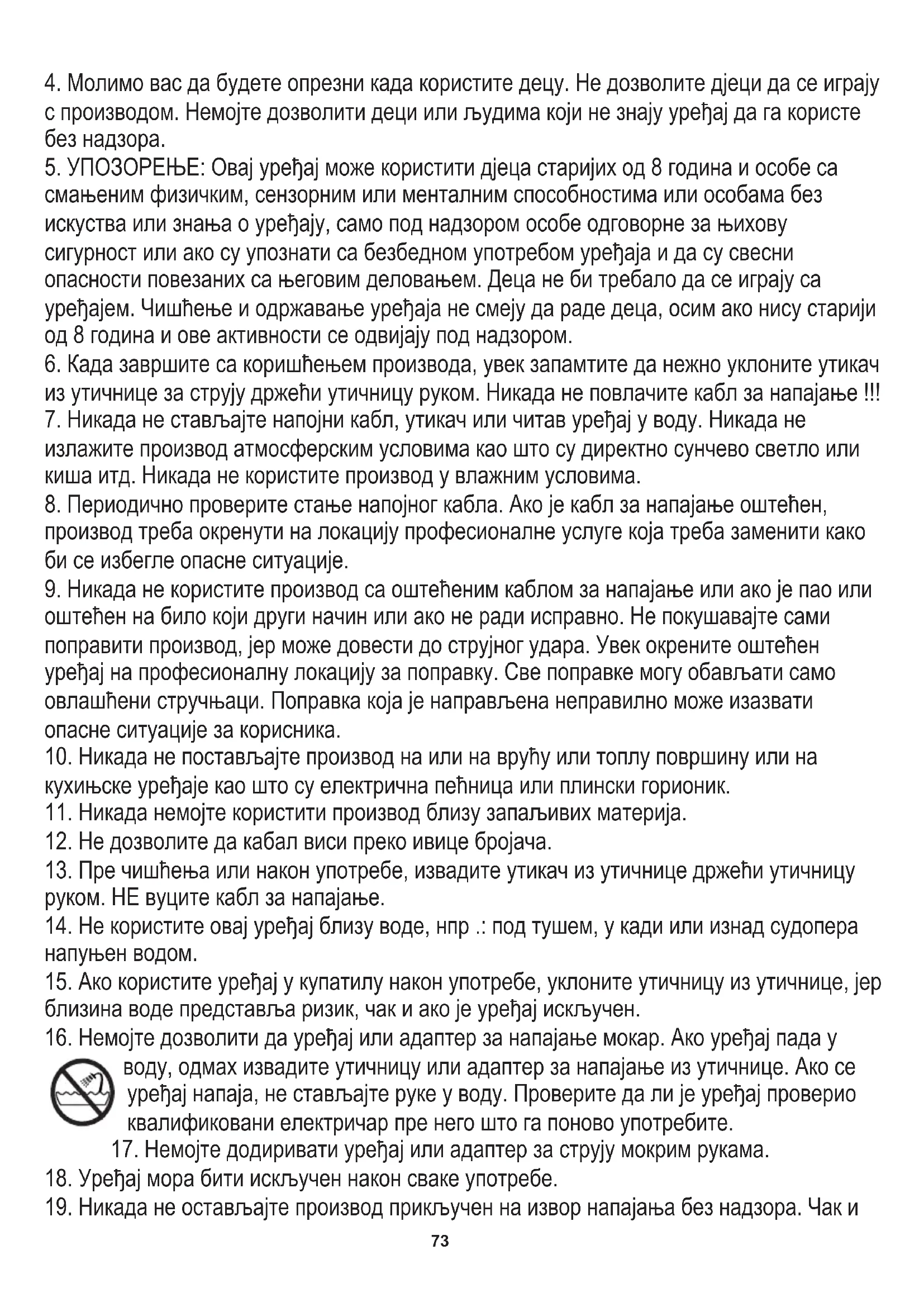 4. Молимо вас да будете опрезни када користите децу. Не дозволите дјеци да се играју с производом. Немојте дозволити деци или људима који не знају уређај да га користе без надзора.
5. УПОЗОРЕЊЕ: Овај уређај може користити дјеца старијих од 8 година и особе са смањеним физичким, сензорним или менталним способностима или особама без искуства или знања о уређају, само под надзором особе одговорне за њихову сигурност или ако су упознати са безбедном употребом уређаја и да су свесни опасности повезаних са његовим деловањем. Деца не би требало да се играју са уређајем. Чишћење и одржавање уређаја не смеју да раде деца, осим ако нису старији од 8 година и ове активности се одвијају под надзором.
6. Када завршите са коришћењем производа, увек запамтите да нежно уклоните утикач из утичнице за струју држећи утичницу руком. Никада не повлачите кабл за напајање !!!
7. Никада не стављајте напојни кабл, утикач или читав уређај у воду. Никада не излажите производ атмосферским условима као што су директно сунчево светло или киша итд. Никада не користите производ у влажним условима.
8. Периодично проверите стање напојног кабла. Ако је кабл за напајање оштећен, производ треба окренути на локацију професионалне услуге која треба заменити како би се избегле опасне ситуације.
9. Никада не користите производ са оштећеним каблом за напајање или ако је пао или оштећен на било који други начин или ако не ради исправно. Не покушавајте сами поправити производ, јер може довести до струјног удара. Увек окрените оштећен уређај на професионалну локацију за поправку. Све поправке могу обављати само овлашћени стручњаци. Поправка која је направљена неправилно може изазвати опасне ситуације за корисника.
10. Никада не постављајте производ на или на врућу или топлу површину или на кухињске уређаје као што су електрична пећница или плински горионик.
11. Никада немојте користити производ близу запаљивих материја.
12. Не дозволите да кабал виси преко ивице бројача.
13. Пре чишћења или након употребе, извадите утикач из утичнице држећи утичницу руком. НЕ вуците кабл за напајање.
14. Не користите овај уређај близу воде, нпр .: под тушем, у кади или изнад судопера напуњен водом.
15. Ако користите уређај у купатилу након употребе, уклоните утичницу из утичнице, јер близина воде представља ризик, чак и ако је уређај искључен.
16. Немојте дозволити да уређај или адаптер за напајање мокар. Ако уређај пада у воду, одмах извадите утичницу или адаптер за напајање из утичнице. Ако се уређај напаја, не стављајте руке у воду. Проверите да ли је уређај проверио квалификовани електричар пре него што га поново употребите.
17. Немојте додиривати уређај или адаптер за струју мокрим рукама.
18. Уређај мора бити искључен након сваке употребе.
19. Никада не остављајте производ прикључен на извор напајања без надзора. Чак и
73